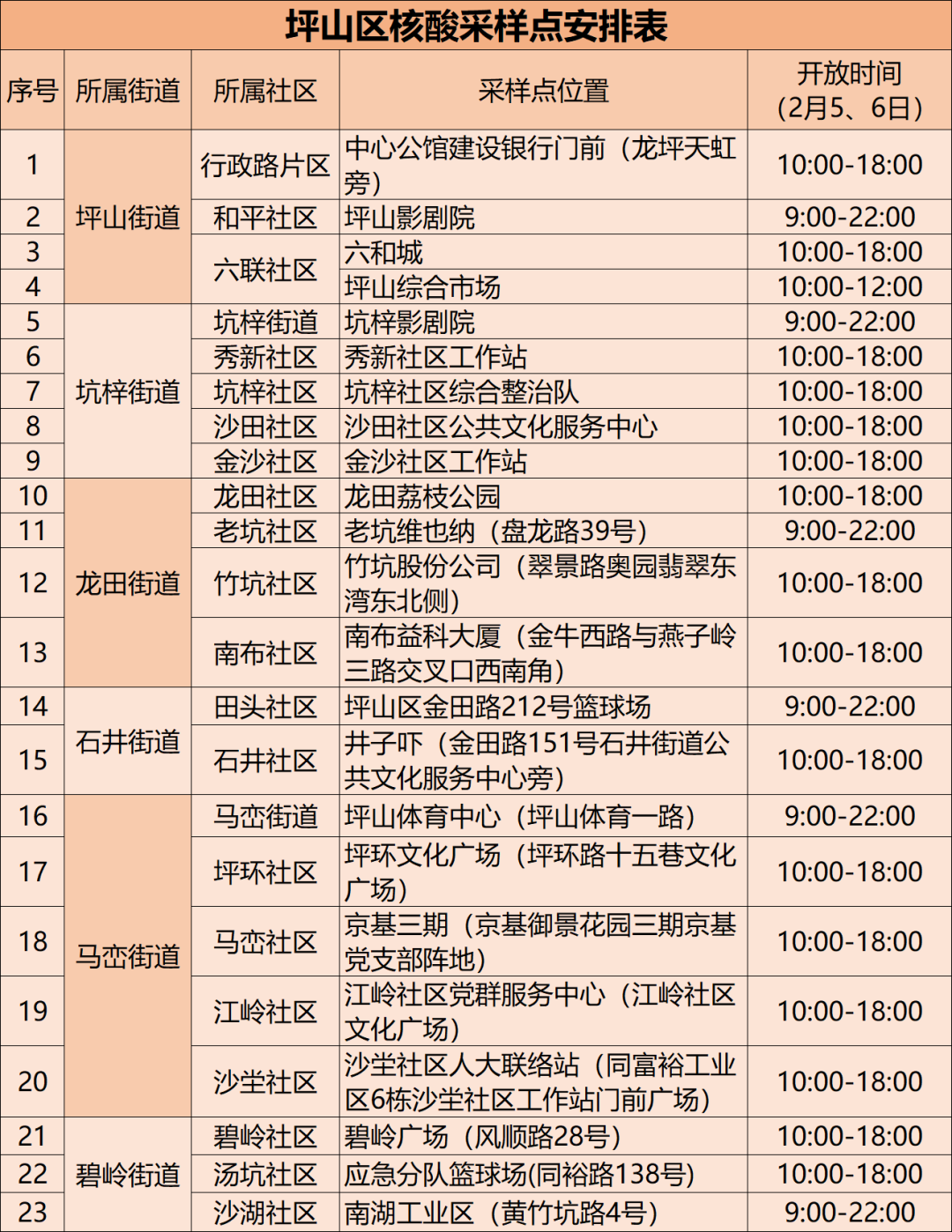 坪山区核酸采样点安排表

| 序号 | 所属街道 | 所属社区 | 采样点位置 | 开放时间（2月5、6日） |
|---|---|---|---|---|
| 1 | 坪山街道 | 行政路片区 | 中心公馆建设银行门前（龙坪天虹旁） | 10:00-18:00 |
| 2 | 坪山街道 | 和平社区 | 坪山影剧院 | 9:00-22:00 |
| 3 | 坪山街道 | 六联社区 | 六和城 | 10:00-18:00 |
| 4 | 坪山街道 | 六联社区 | 坪山综合市场 | 10:00-12:00 |
| 5 | 坑梓街道 | 坑梓街道 | 坑梓影剧院 | 9:00-22:00 |
| 6 | 坑梓街道 | 秀新社区 | 秀新社区工作站 | 10:00-18:00 |
| 7 | 坑梓街道 | 坑梓社区 | 坑梓社区综合整治队 | 10:00-18:00 |
| 8 | 坑梓街道 | 沙田社区 | 沙田社区公共文化服务中心 | 10:00-18:00 |
| 9 | 坑梓街道 | 金沙社区 | 金沙社区工作站 | 10:00-18:00 |
| 10 | 龙田街道 | 龙田社区 | 龙田荔枝公园 | 10:00-18:00 |
| 11 | 龙田街道 | 老坑社区 | 老坑维也纳（盘龙路39号） | 9:00-22:00 |
| 12 | 龙田街道 | 竹坑社区 | 竹坑股份公司（翠景路奥园翡翠东湾东北侧） | 10:00-18:00 |
| 13 | 龙田街道 | 南布社区 | 南布益科大厦（金牛西路与燕子岭三路交叉口西南角） | 10:00-18:00 |
| 14 | 石井街道 | 田头社区 | 坪山区金田路212号篮球场 | 9:00-22:00 |
| 15 | 石井街道 | 石井社区 | 井子吓（金田路151号石井街道公共文化服务中心旁） | 10:00-18:00 |
| 16 | 马峦街道 | 马峦街道 | 坪山体育中心（坪山体育一路） | 9:00-22:00 |
| 17 | 马峦街道 | 坪环社区 | 坪环文化广场（坪环路十五巷文化广场） | 10:00-18:00 |
| 18 | 马峦街道 | 马峦社区 | 京基三期（京基御景花园三期京基党支部阵地） | 10:00-18:00 |
| 19 | 马峦街道 | 江岭社区 | 江岭社区党群服务中心（江岭社区文化广场） | 10:00-18:00 |
| 20 | 马峦街道 | 沙坣社区 | 沙坣社区人大联络站（同富裕工业区6栋沙坣社区工作站门前广场） | 10:00-18:00 |
| 21 | 碧岭街道 | 碧岭社区 | 碧岭广场（风顺路28号） | 10:00-18:00 |
| 22 | 碧岭街道 | 汤坑社区 | 应急分队篮球场(同裕路138号) | 10:00-18:00 |
| 23 | 碧岭街道 | 沙湖社区 | 南湖工业区（黄竹坑路4号） | 9:00-22:00 |